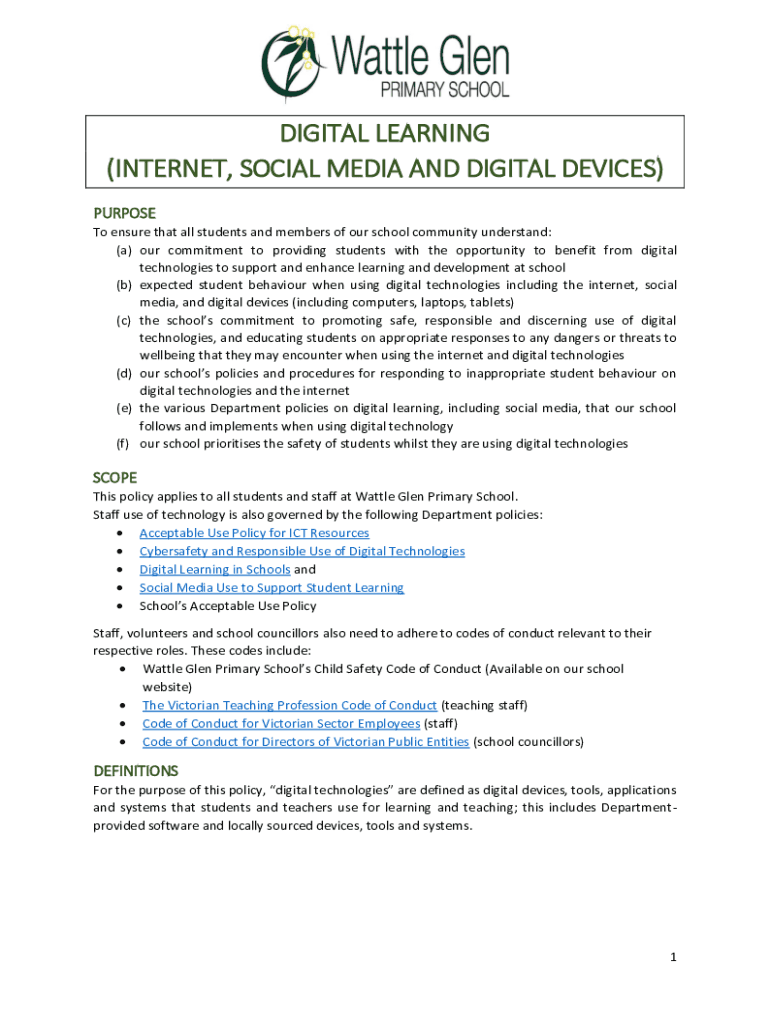 Wattle Glen
PRIMARY SCHOOL

DIGITAL LEARNING
(INTERNET, SOCIAL MEDIA AND DIGITAL DEVICES)

PURPOSE
To ensure that all students and members of our school community understand:
(a) our commitment to providing students with the opportunity to benefit from digital technologies to support and enhance learning and development at school
(b) expected student behaviour when using digital technologies including the internet, social media, and digital devices (including computers, laptops, tablets)
(c) the school's commitment to promoting safe, responsible and discerning use of digital technologies, and educating students on appropriate responses to any dangers or threats to wellbeing that they may encounter when using the internet and digital technologies
(d) our school's policies and procedures for responding to inappropriate student behaviour on digital technologies and the internet
(e) the various Department policies on digital learning, including social media, that our school follows and implements when using digital technology
(f) our school prioritises the safety of students whilst they are using digital technologies

SCOPE
This policy applies to all students and staff at Wattle Glen Primary School.
Staff use of technology is also governed by the following Department policies:
• Acceptable Use Policy for ICT Resources
• Cybersafety and Responsible Use of Digital Technologies
• Digital Learning in Schools and
• Social Media Use to Support Student Learning
• School's Acceptable Use Policy

Staff, volunteers and school councillors also need to adhere to codes of conduct relevant to their respective roles. These codes include:
• Wattle Glen Primary School's Child Safety Code of Conduct (Available on our school website)
• The Victorian Teaching Profession Code of Conduct (teaching staff)
• Code of Conduct for Victorian Sector Employees (staff)
• Code of Conduct for Directors of Victorian Public Entities (school councillors)

DEFINITIONS
For the purpose of this policy, "digital technologies" are defined as digital devices, tools, applications and systems that students and teachers use for learning and teaching; this includes Department-provided software and locally sourced devices, tools and systems.

1